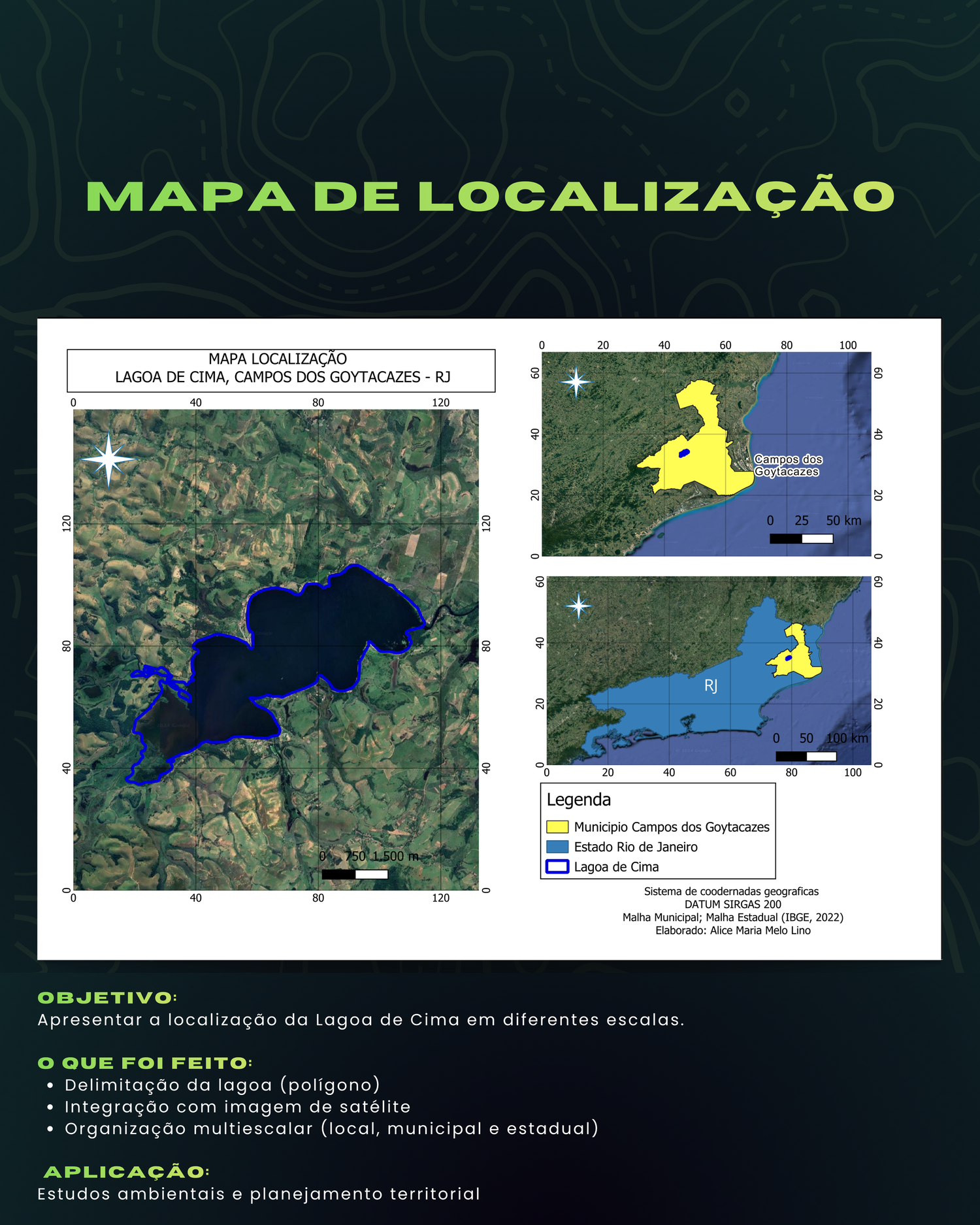 MAPA DE LOCALIZAÇÃO

MAPA LOCALIZAÇÃO
LAGOA DE CIMA, CAMPOS DOS GOYTACAZES - RJ

0 40 80 120

120 80 40 0

120 80 40 0

0 750 1.500 m

0 40 80 120

0 20 40 60 80 100

60 40 20 0

60 40 20 0

Campos dos Goytacazes

0 25 50 km

60 40 20 0

60 40 20 0

RJ

0 50 100 km

0 20 40 60 80 100

Legenda
Municipio Campos dos Goytacazes
Estado Rio de Janeiro
Lagoa de Cima

Sistema de coodernadas geograficas
DATUM SIRGAS 200
Malha Municipal; Malha Estadual (IBGE, 2022)
Elaborado: Alice Maria Melo Lino

OBJETIVO:
Apresentar a localização da Lagoa de Cima em diferentes escalas.

O QUE FOI FEITO:
• Delimitação da lagoa (polígono)
• Integração com imagem de satélite
• Organização multiescalar (local, municipal e estadual)

APLICAÇÃO:
Estudos ambientais e planejamento territorial